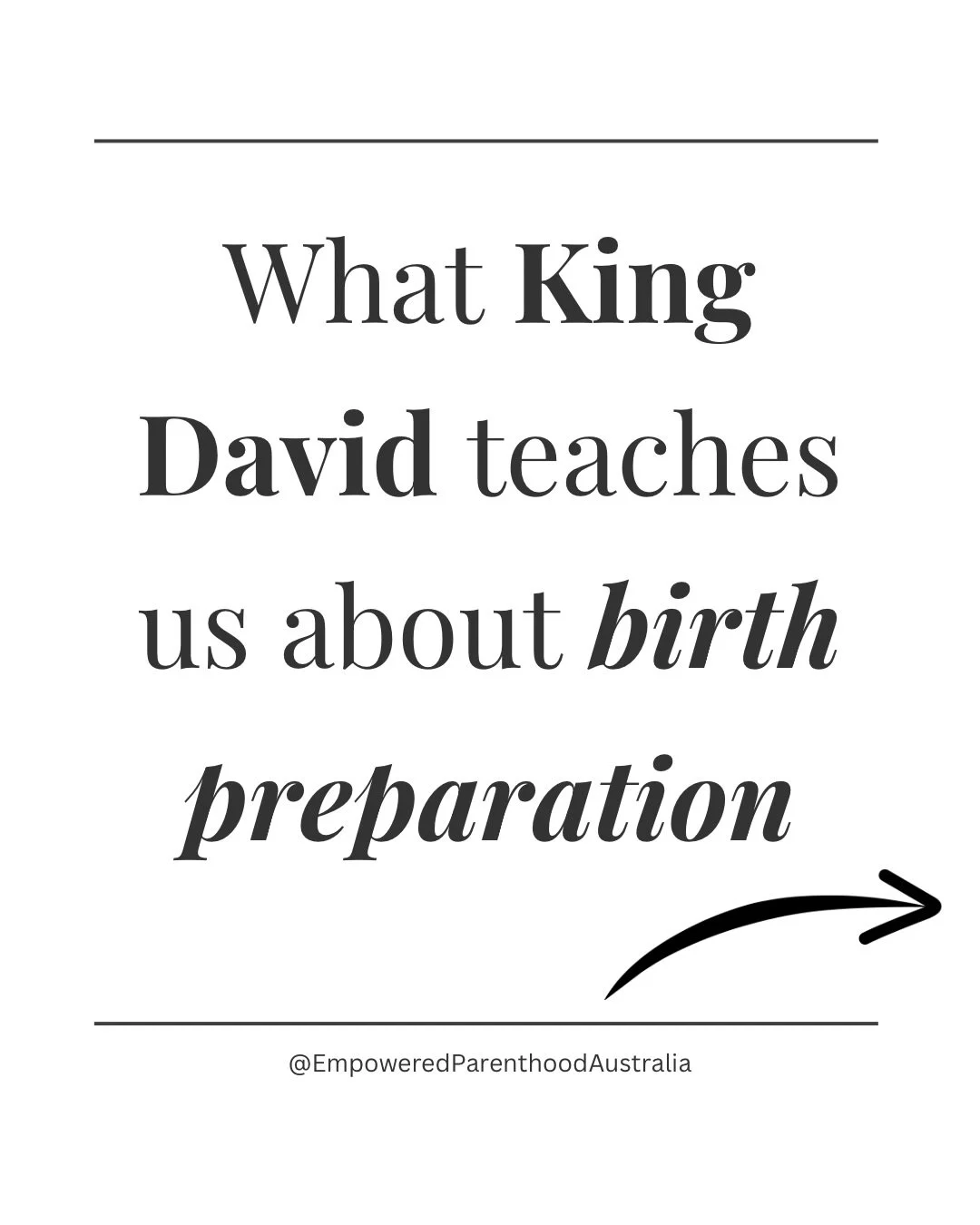 What King David teaches us about birth preparation

@EmpoweredParenthoodAustralia